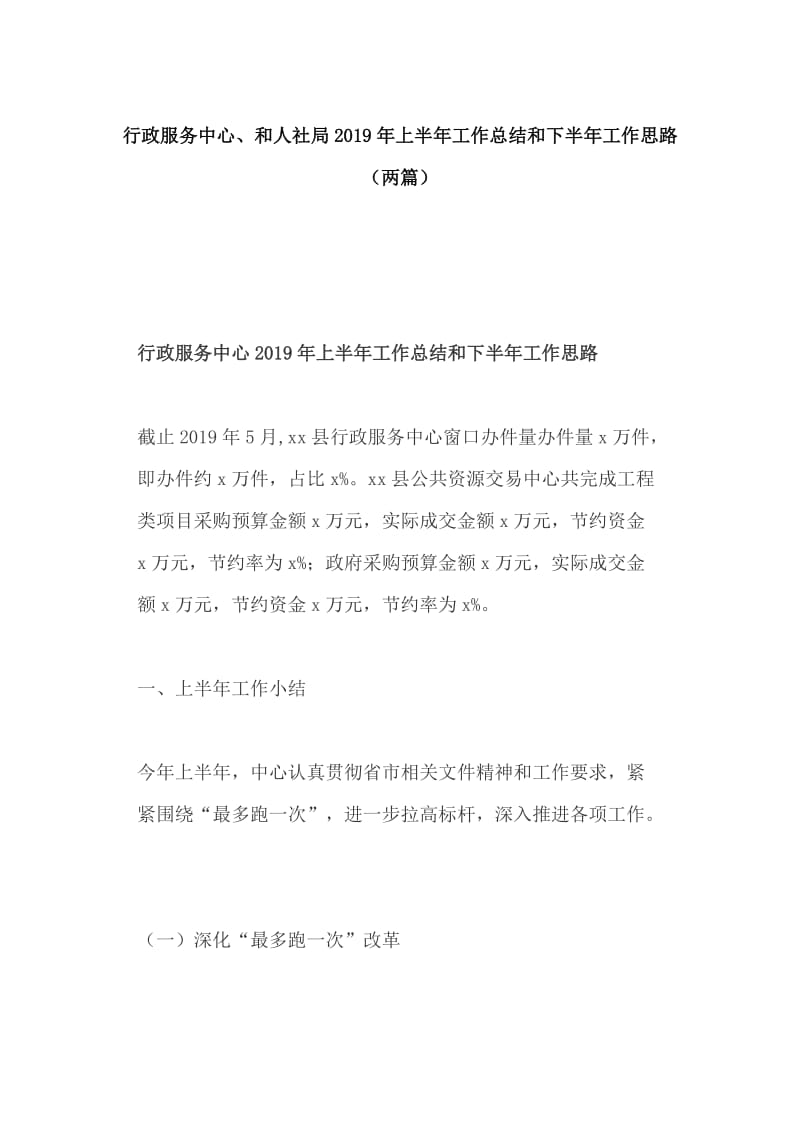 行政服务中心、和人社局2019年上半年工作总结和下半年工作思路（两篇）

行政服务中心2019年上半年工作总结和下半年工作思路

截止2019年5月,xx县行政服务中心窗口办件量办件量x万件，即办件约x万件，占比x%。xx县公共资源交易中心共完成工程类项目采购预算金额x万元，实际成交金额x万元，节约资金x万元，节约率为x%；政府采购预算金额x万元，实际成交金额x万元，节约资金x万元，节约率为x%。

一、上半年工作小结

今年上半年，中心认真贯彻省市相关文件精神和工作要求，紧紧围绕“最多跑一次”，进一步拉高标杆，深入推进各项工作。

（一）深化“最多跑一次”改革